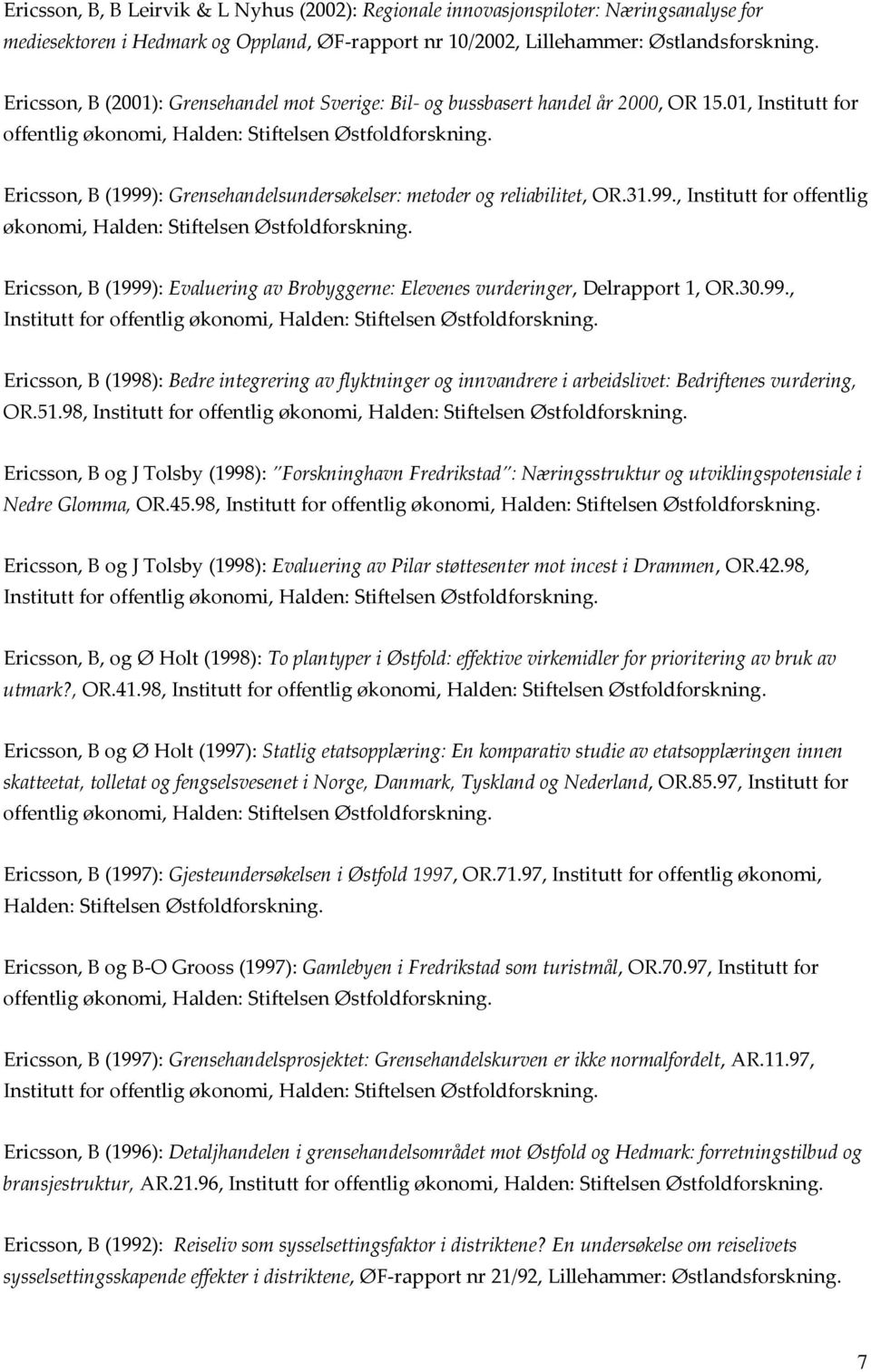 Ericsson, B, B Leirvik & L Nyhus (2002): Regionale innovasjonspiloter: Næringsanalyse for mediesektoren i Hedmark og Oppland, ØF-rapport nr 10/2002, Lillehammer: Østlandsforskning.

Ericsson, B (2001): Grensehandel mot Sverige: Bil- og bussbasert handel år 2000, OR 15.01, Institutt for offentlig økonomi, Halden: Stiftelsen Østfoldforskning.

Ericsson, B (1999): Grensehandelsundersøkelser: metoder og reliabilitet, OR.31.99., Institutt for offentlig økonomi, Halden: Stiftelsen Østfoldforskning.

Ericsson, B (1999): Evaluering av Brobyggerne: Elevenes vurderinger, Delrapport 1, OR.30.99., Institutt for offentlig økonomi, Halden: Stiftelsen Østfoldforskning.

Ericsson, B (1998): Bedre integrering av flyktninger og innvandrere i arbeidslivet: Bedriftenes vurdering, OR.51.98, Institutt for offentlig økonomi, Halden: Stiftelsen Østfoldforskning.

Ericsson, B og J Tolsby (1998): "Forskninghavn Fredrikstad": Næringsstruktur og utviklingspotensiale i Nedre Glomma, OR.45.98, Institutt for offentlig økonomi, Halden: Stiftelsen Østfoldforskning.

Ericsson, B og J Tolsby (1998): Evaluering av Pilar støttesenter mot incest i Drammen, OR.42.98, Institutt for offentlig økonomi, Halden: Stiftelsen Østfoldforskning.

Ericsson, B, og Ø Holt (1998): To plantyper i Østfold: effektive virkemidler for prioritering av bruk av utmark?, OR.41.98, Institutt for offentlig økonomi, Halden: Stiftelsen Østfoldforskning.

Ericsson, B og Ø Holt (1997): Statlig etatsopplæring: En komparativ studie av etatsopplæringen innen skatteetat, tolletat og fengselsvesenet i Norge, Danmark, Tyskland og Nederland, OR.85.97, Institutt for offentlig økonomi, Halden: Stiftelsen Østfoldforskning.

Ericsson, B (1997): Gjesteundersøkelsen i Østfold 1997, OR.71.97, Institutt for offentlig økonomi, Halden: Stiftelsen Østfoldforskning.

Ericsson, B og B-O Grooss (1997): Gamlebyen i Fredrikstad som turistmål, OR.70.97, Institutt for offentlig økonomi, Halden: Stiftelsen Østfoldforskning.

Ericsson, B (1997): Grensehandelsprosjektet: Grensehandelskurven er ikke normalfordelt, AR.11.97, Institutt for offentlig økonomi, Halden: Stiftelsen Østfoldforskning.

Ericsson, B (1996): Detaljhandelen i grensehandelsområdet mot Østfold og Hedmark: forretningstilbud og bransjestruktur, AR.21.96, Institutt for offentlig økonomi, Halden: Stiftelsen Østfoldforskning.

Ericsson, B (1992): Reiseliv som sysselsettingsfaktor i distriktene? En undersøkelse om reiselivets sysselsettingsskapende effekter i distriktene, ØF-rapport nr 21/92, Lillehammer: Østlandsforskning.

7